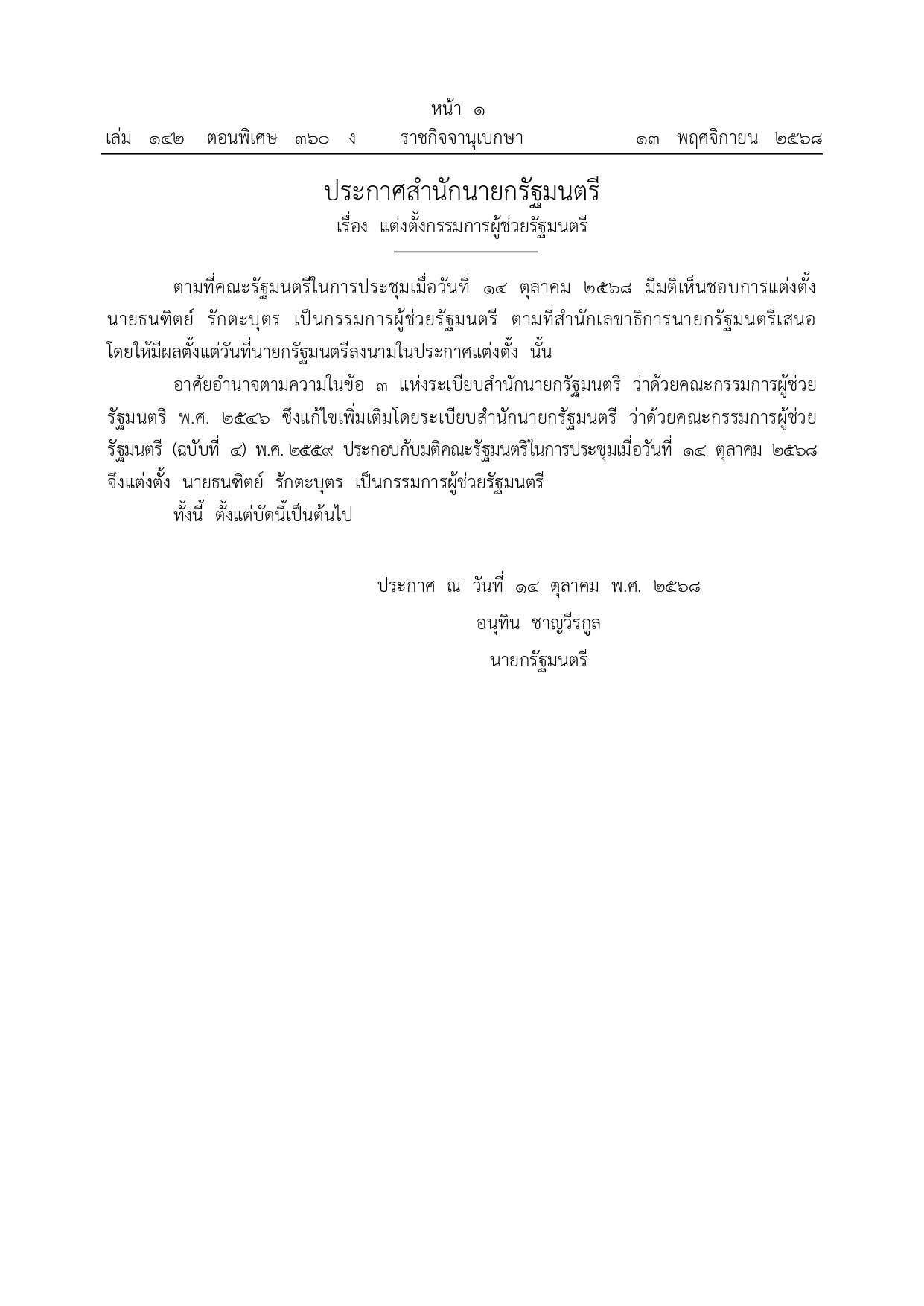 หน้า ๑

เล่ม ๑๔๒ ตอนพิเศษ ๓๖๐ ง ราชกิจจานุเบกษา ๑๓ พฤศจิกายน ๒๕๖๘

ประกาศสำนักนายกรัฐมนตรี
เรื่อง แต่งตั้งกรรมการผู้ช่วยรัฐมนตรี

ตามที่คณะรัฐมนตรีในการประชุมเมื่อวันที่ ๑๔ ตุลาคม ๒๕๖๘ มีมติเห็นชอบการแต่งตั้ง นายธนฑิตย์ รักตะบุตร เป็นกรรมการผู้ช่วยรัฐมนตรี ตามที่สำนักเลขาธิการนายกรัฐมนตรีเสนอ โดยให้มีผลตั้งแต่วันที่นายกรัฐมนตรีลงนามในประกาศแต่งตั้ง นั้น

อาศัยอำนาจตามความในข้อ ๓ แห่งระเบียบสำนักนายกรัฐมนตรี ว่าด้วยคณะกรรมการผู้ช่วยรัฐมนตรี พ.ศ. ๒๕๔๖ ซึ่งแก้ไขเพิ่มเติมโดยระเบียบสำนักนายกรัฐมนตรี ว่าด้วยคณะกรรมการผู้ช่วยรัฐมนตรี (ฉบับที่ ๔) พ.ศ. ๒๕๕๙ ประกอบกับมติคณะรัฐมนตรีในการประชุมเมื่อวันที่ ๑๔ ตุลาคม ๒๕๖๘ จึงแต่งตั้ง นายธนฑิตย์ รักตะบุตร เป็นกรรมการผู้ช่วยรัฐมนตรี

ทั้งนี้ ตั้งแต่บัดนี้เป็นต้นไป

ประกาศ ณ วันที่ ๑๔ ตุลาคม พ.ศ. ๒๕๖๘
อนุทิน ชาญวีรกูล
นายกรัฐมนตรี